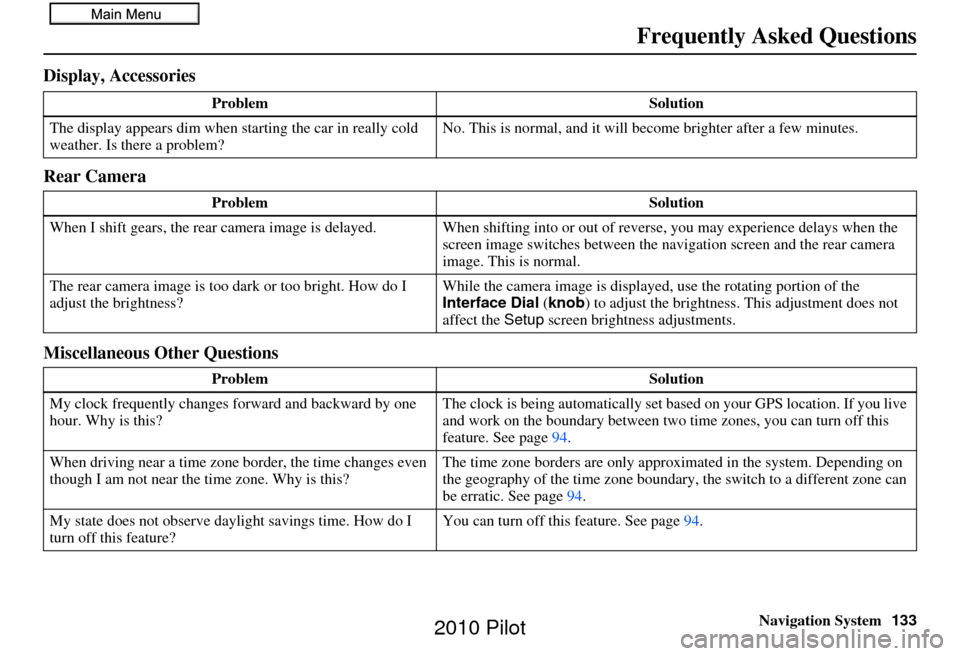 Main Menu

Frequently Asked Questions

Display, Accessories

| Problem | Solution |
|---|---|
| The display appears dim when starting the car in really cold weather. Is there a problem? | No. This is normal, and it will become brighter after a few minutes. |

Rear Camera

| Problem | Solution |
|---|---|
| When I shift gears, the rear camera image is delayed. | When shifting into or out of reverse, you may experience delays when the screen image switches between the navigation screen and the rear camera image. This is normal. |
| The rear camera image is too dark or too bright. How do I adjust the brightness? | While the camera image is displayed, use the rotating portion of the Interface Dial (knob) to adjust the brightness. This adjustment does not affect the Setup screen brightness adjustments. |

Miscellaneous Other Questions

| Problem | Solution |
|---|---|
| My clock frequently changes forward and backward by one hour. Why is this? | The clock is being automatically set based on your GPS location. If you live and work on the boundary between two time zones, you can turn off this feature. See page 94. |
| When driving near a time zone border, the time changes even though I am not near the time zone. Why is this? | The time zone borders are only approximated in the system. Depending on the geography of the time zone boundary, the switch to a different zone can be erratic. See page 94. |
| My state does not observe daylight savings time. How do I turn off this feature? | You can turn off this feature. See page 94. |

Navigation System 133

2010 Pilot

carmanualsonline.info